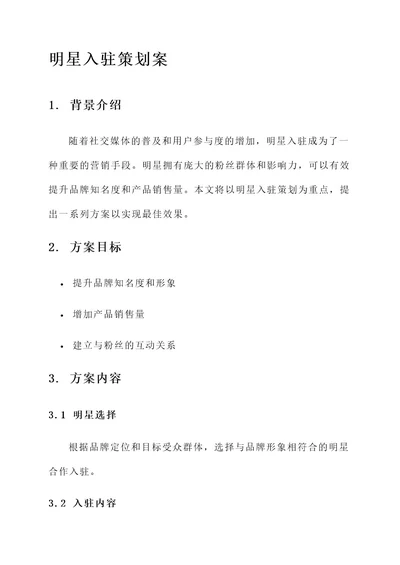 明星入驻策划案

1. 背景介绍

随着社交媒体的普及和用户参与度的增加，明星入驻成为了一种重要的营销手段。明星拥有庞大的粉丝群体和影响力，可以有效提升品牌知名度和产品销售量。本文将以明星入驻策划为重点，提出一系列方案以实现最佳效果。

2. 方案目标

• 提升品牌知名度和形象

• 增加产品销售量

• 建立与粉丝的互动关系

3. 方案内容

3.1 明星选择

根据品牌定位和目标受众群体，选择与品牌形象相符合的明星合作入驻。

3.2 入驻内容